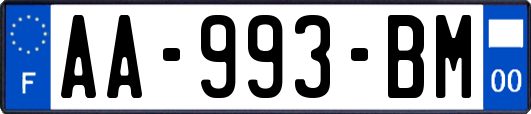 F
AA-993-BM
00